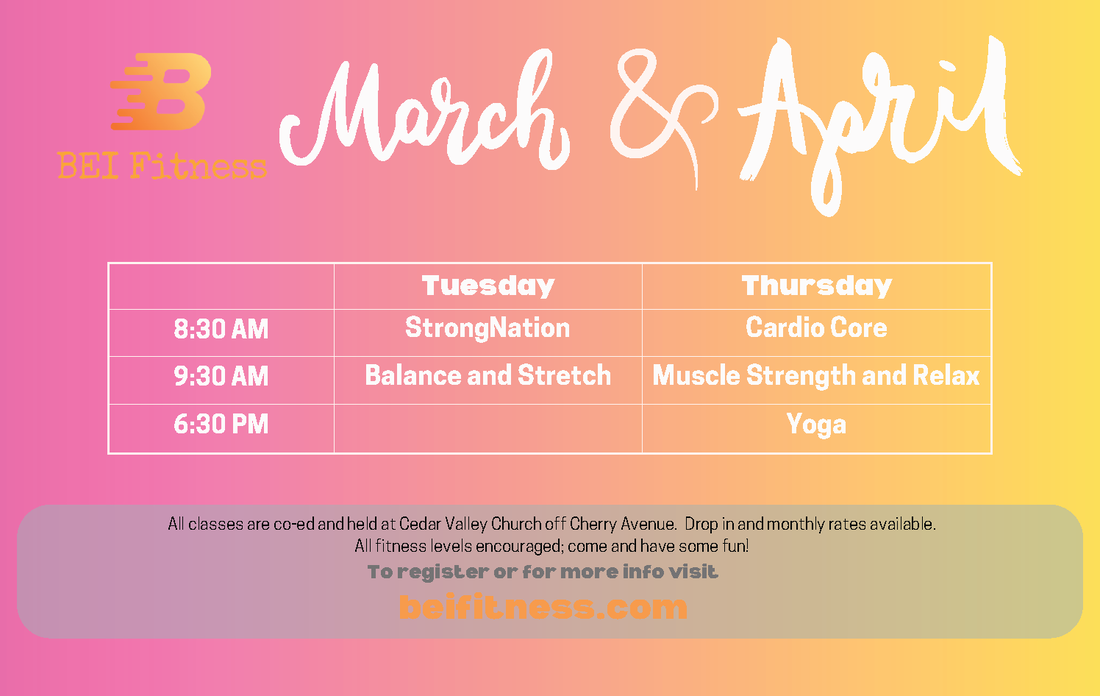 B
BEI Fitness

March & April

| | Tuesday | Thursday |
|---|---|---|
| 8:30 AM | StrongNation | Cardio Core |
| 9:30 AM | Balance and Stretch | Muscle Strength and Relax |
| 6:30 PM | | Yoga |

All classes are co-ed and held at Cedar Valley Church off Cherry Avenue. Drop in and monthly rates available. All fitness levels encouraged; come and have some fun!

To register or for more info visit

beifitness.com